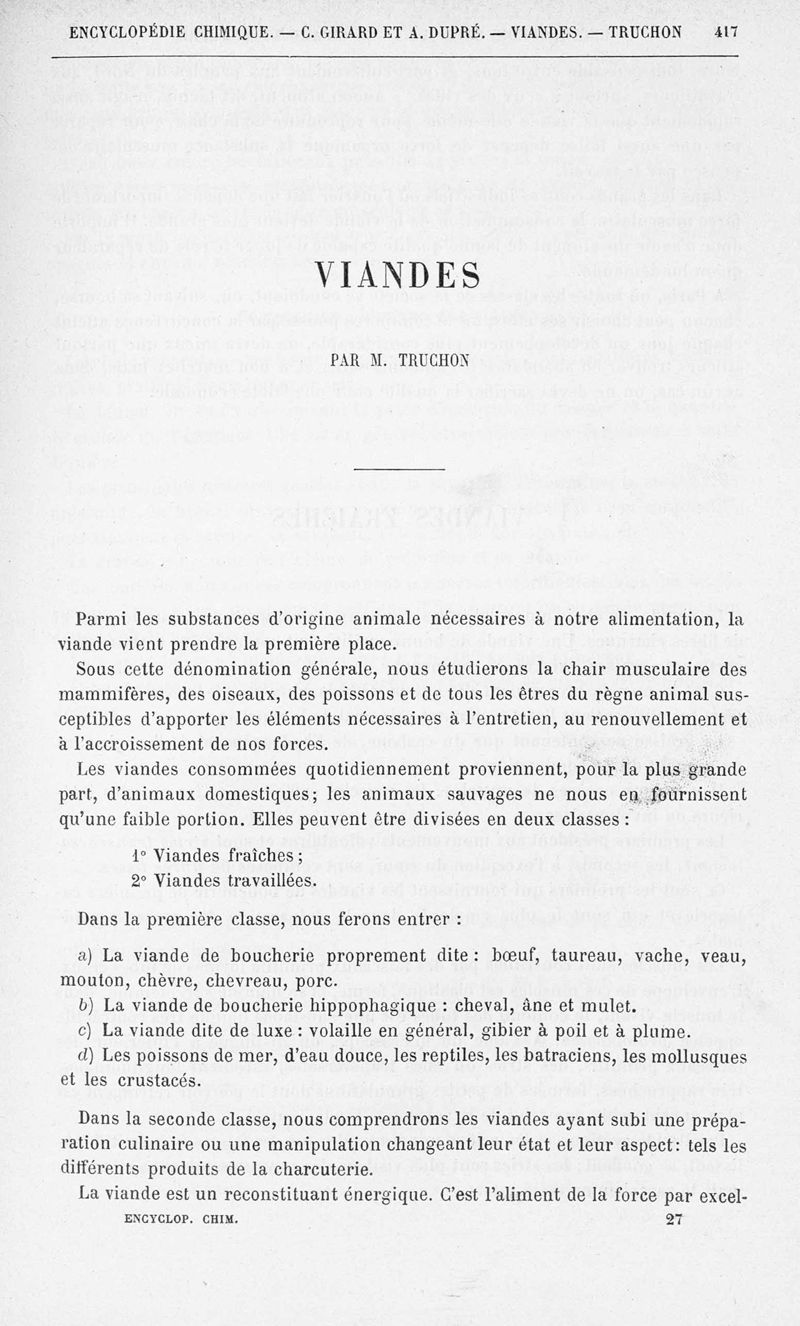 ENCYCLOPÉDIE CHIMIQUE. — C. GIRARD ET A. DUPRÉ. — VIANDES. — TRUCHON 417

VIANDES

PAR M. TRUCHON

Parmi les substances d'origine animale nécessaires à notre alimentation, la viande vient prendre la première place.

Sous cette dénomination générale, nous étudierons la chair musculaire des mammifères, des oiseaux, des poissons et de tous les êtres du règne animal susceptibles d'apporter les éléments nécessaires à l'entretien, au renouvellement et à l'accroissement de nos forces.

Les viandes consommées quotidiennement proviennent, pour la plus grande part, d'animaux domestiques; les animaux sauvages ne nous en fournissent qu'une faible portion. Elles peuvent être divisées en deux classes :

1° Viandes fraîches;
2° Viandes travaillées.

Dans la première classe, nous ferons entrer :

a) La viande de boucherie proprement dite : bœuf, taureau, vache, veau, mouton, chèvre, chevreau, porc.
b) La viande de boucherie hippophagique : cheval, âne et mulet.
c) La viande dite de luxe : volaille en général, gibier à poil et à plume.
d) Les poissons de mer, d'eau douce, les reptiles, les batraciens, les mollusques et les crustacés.

Dans la seconde classe, nous comprendrons les viandes ayant subi une préparation culinaire ou une manipulation changeant leur état et leur aspect: tels les différents produits de la charcuterie.

La viande est un reconstituant énergique. C'est l'aliment de la force par excel-

ENCYCLOP. CHIM. 27